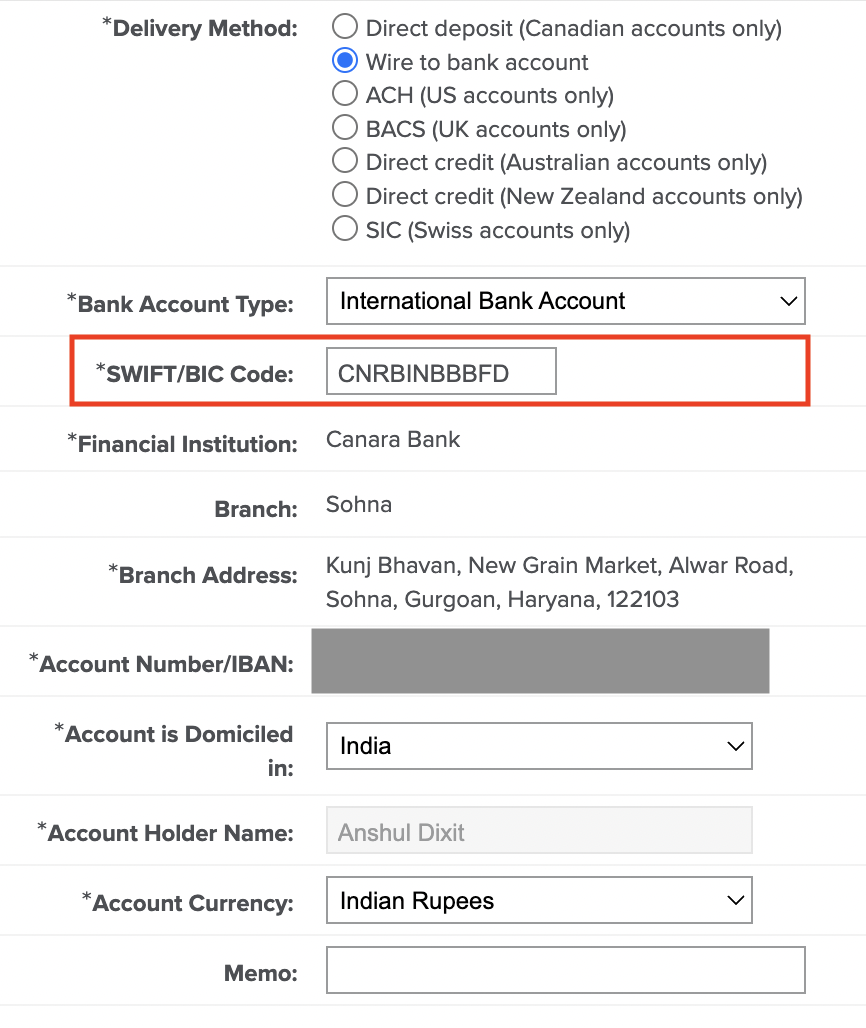 *Delivery Method:
Direct deposit (Canadian accounts only)
Wire to bank account
ACH (US accounts only)
BACS (UK accounts only)
Direct credit (Australian accounts only)
Direct credit (New Zealand accounts only)
SIC (Swiss accounts only)

*Bank Account Type: International Bank Account

*SWIFT/BIC Code: CNRBINBBBFD

*Financial Institution: Canara Bank

Branch: Sohna

*Branch Address: Kunj Bhavan, New Grain Market, Alwar Road, Sohna, Gurgoan, Haryana, 122103

*Account Number/IBAN:

*Account is Domiciled in: India

*Account Holder Name: Anshul Dixit

*Account Currency: Indian Rupees

Memo: